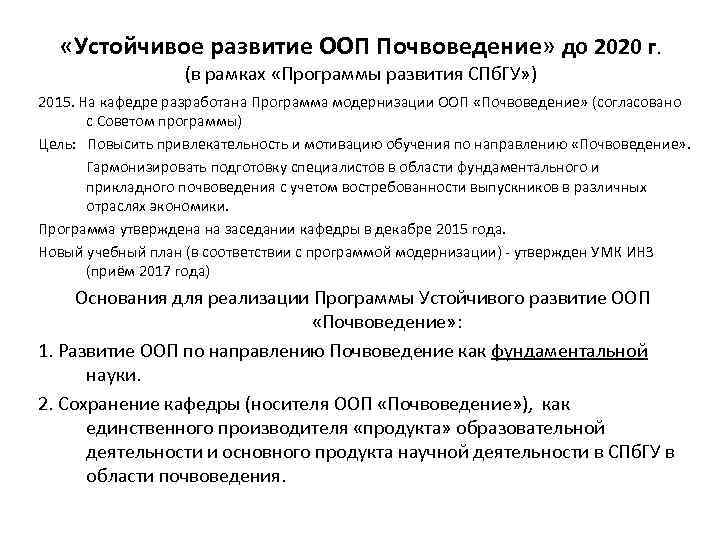 «Устойчивое развитие ООП Почвоведение» до 2020 г.
(в рамках «Программы развития СПбГУ»)

2015. На кафедре разработана Программа модернизации ООП «Почвоведение» (согласовано с Советом программы)

Цель: Повысить привлекательность и мотивацию обучения по направлению «Почвоведение».

Гармонизировать подготовку специалистов в области фундаментального и прикладного почвоведения с учетом востребованности выпускников в различных отраслях экономики.

Программа утверждена на заседании кафедры в декабре 2015 года.

Новый учебный план (в соответствии с программой модернизации) - утвержден УМК ИНЗ (приём 2017 года)

Основания для реализации Программы Устойчивого развитие ООП «Почвоведение»:

1. Развитие ООП по направлению Почвоведение как фундаментальной науки.

2. Сохранение кафедры (носителя ООП «Почвоведение»), как единственного производителя «продукта» образовательной деятельности и основного продукта научной деятельности в СПбГУ в области почвоведения.